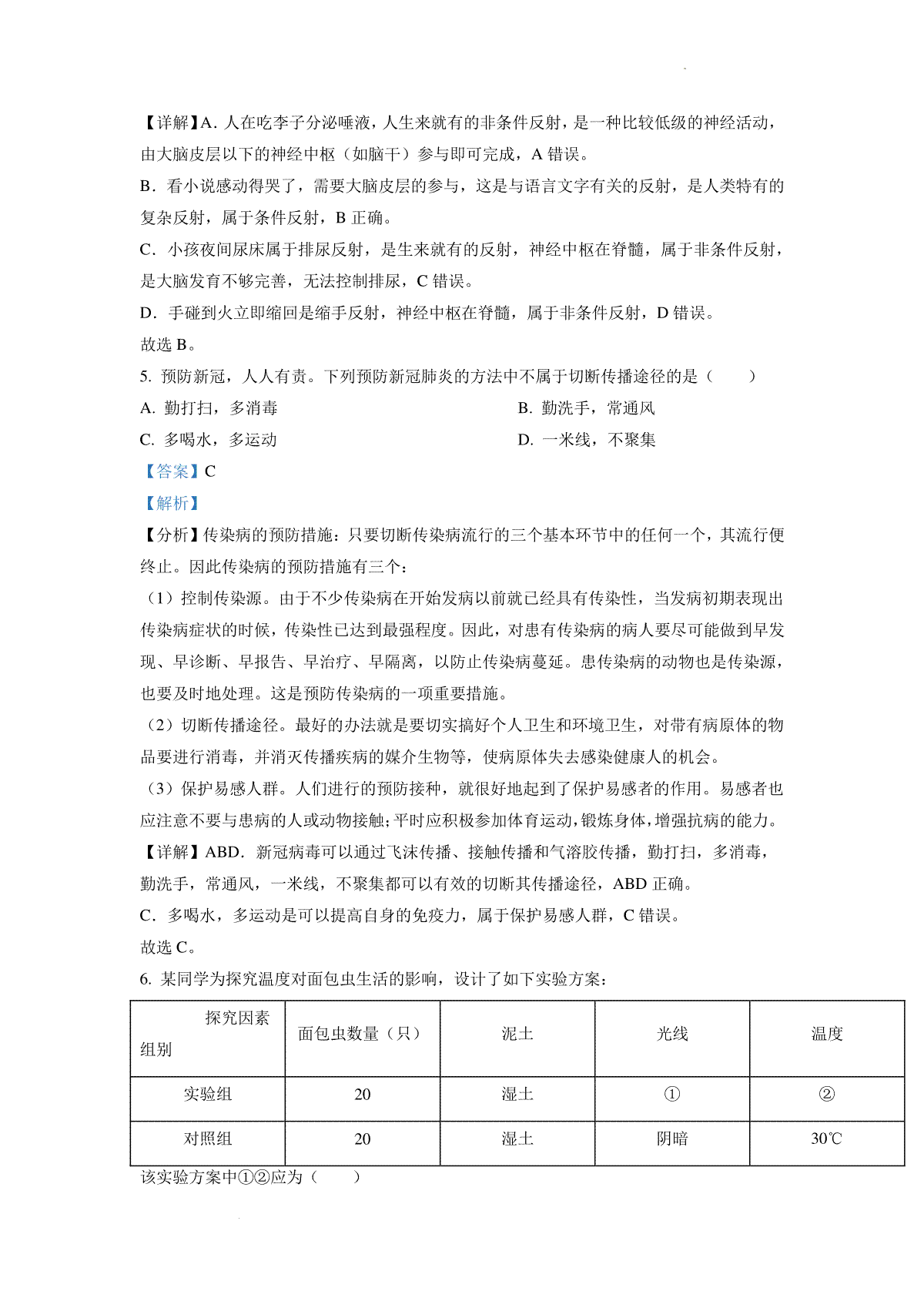 【详解】A．人在吃李子分泌唾液，人生来就有的非条件反射，是一种比较低级的神经活动，由大脑皮层以下的神经中枢（如脑干）参与即可完成，A 错误。
B．看小说感动得哭了，需要大脑皮层的参与，这是与语言文字有关的反射，是人类特有的复杂反射，属于条件反射，B 正确。
C．小孩夜间尿床属于排尿反射，是生来就有的反射，神经中枢在脊髓，属于非条件反射，是大脑发育不够完善，无法控制排尿，C 错误。
D．手碰到火立即缩回是缩手反射，神经中枢在脊髓，属于非条件反射，D 错误。
故选 B。
5. 预防新冠，人人有责。下列预防新冠肺炎的方法中不属于切断传播途径的是（　　）
A. 勤打扫，多消毒
B. 勤洗手，常通风
C. 多喝水，多运动
D. 一米线，不聚集
【答案】C
【解析】
【分析】传染病的预防措施：只要切断传染病流行的三个基本环节中的任何一个，其流行便终止。因此传染病的预防措施有三个：
（1）控制传染源。由于不少传染病在开始发病以前就已经具有传染性，当发病初期表现出传染病症状的时候，传染性已达到最强程度。因此，对患有传染病的病人要尽可能做到早发现、早诊断、早报告、早治疗、早隔离，以防止传染病蔓延。患传染病的动物也是传染源，也要及时地处理。这是预防传染病的一项重要措施。
（2）切断传播途径。最好的办法就是要切实搞好个人卫生和环境卫生，对带有病原体的物品要进行消毒，并消灭传播疾病的媒介生物等，使病原体失去感染健康人的机会。
（3）保护易感人群。人们进行的预防接种，就很好地起到了保护易感者的作用。易感者也应注意不要与患病的人或动物接触；平时应积极参加体育运动，锻炼身体，增强抗病的能力。
【详解】ABD．新冠病毒可以通过飞沫传播、接触传播和气溶胶传播，勤打扫，多消毒，勤洗手，常通风，一米线，不聚集都可以有效的切断其传播途径，ABD 正确。
C．多喝水，多运动是可以提高自身的免疫力，属于保护易感人群，C 错误。
故选 C。
6. 某同学为探究温度对面包虫生活的影响，设计了如下实验方案：

| 探究因素 组别 | 面包虫数量（只） | 泥土 | 光线 | 温度 |
|---|---|---|---|---|
| 实验组 | 20 | 湿土 | ① | ② |
| 对照组 | 20 | 湿土 | 阴暗 | 30℃ |

该实验方案中①②应为（　　）